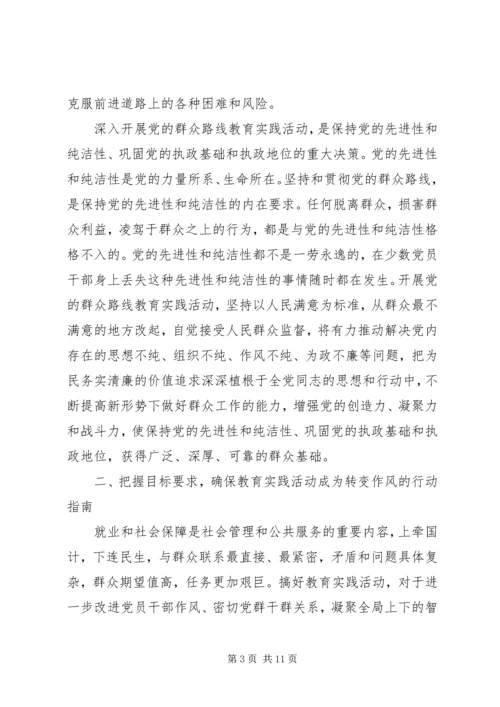 克服前进道路上的各种困难和风险。

深入开展党的群众路线教育实践活动，是保持党的先进性和纯洁性、巩固党的执政基础和执政地位的重大决策。党的先进性和纯洁性是党的力量所系、生命所在。坚持和贯彻党的群众路线，是保持党的先进性和纯洁性的内在要求。任何脱离群众，损害群众利益，凌驾于群众之上的行为，都是与党的先进性和纯洁性格格不入的。党的先进性和纯洁性都不是一劳永逸的，在少数党员干部身上丢失这种先进性和纯洁性的事情随时都在发生。开展党的群众路线教育实践活动，坚持以人民满意为标准，从群众最不满意的地方改起，自觉接受人民群众监督，将有力推动解决党内存在的思想不纯、组织不纯、作风不纯、为政不廉等问题，把为民务实清廉的价值追求深深植根于全党同志的思想和行动中，不断提高新形势下做好群众工作的能力，增强党的创造力、凝聚力和战斗力，使保持党的先进性和纯洁性、巩固党的执政基础和执政地位，获得广泛、深厚、可靠的群众基础。

二、把握目标要求，确保教育实践活动成为转变作风的行动指南

就业和社会保障是社会管理和公共服务的重要内容，上牵国计，下连民生，与群众联系最直接、最紧密，矛盾和问题具体复杂，群众期望值高，任务更加艰巨。搞好教育实践活动，对于进一步改进党员干部作风、密切党群干群关系，凝聚全局上下的智

第 3 页 共 11 页